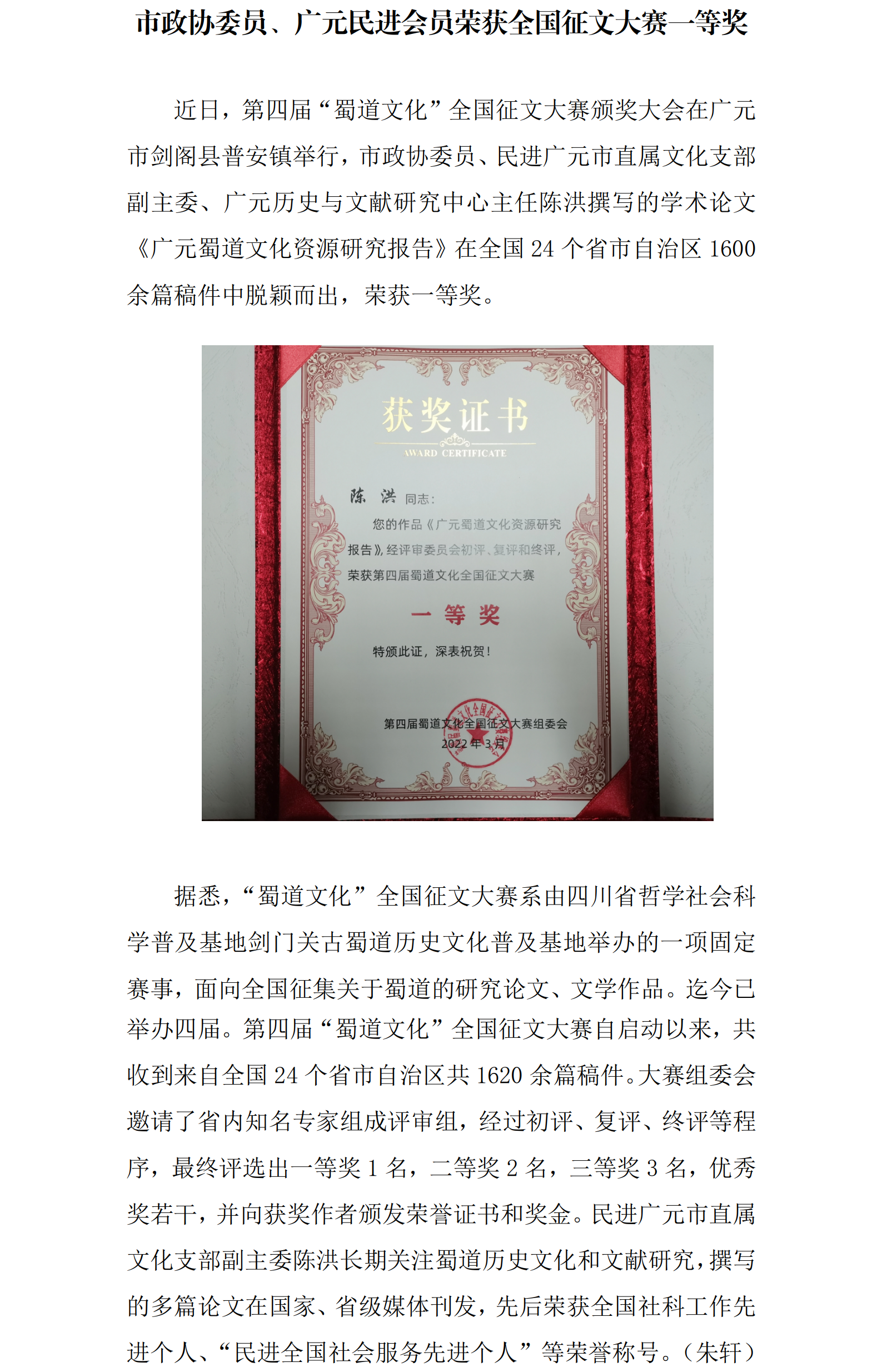 市政协委员、广元民进会员荣获全国征文大赛一等奖

近日，第四届“蜀道文化”全国征文大赛颁奖大会在广元市剑阁县普安镇举行，市政协委员、民进广元市直属文化支部副主委、广元历史与文献研究中心主任陈洪撰写的学术论文《广元蜀道文化资源研究报告》在全国 24 个省市自治区 1600 余篇稿件中脱颖而出，荣获一等奖。

获奖证书
AWARD CERTIFICATE

陈 洪 同志：
您的作品《广元蜀道文化资源研究报告》，经评审委员会初评、复评和终评，荣获第四届蜀道文化全国征文大赛
一 等 奖
特颁此证，深表祝贺！

第四届蜀道文化全国征文大赛组委会
2022 年 3 月

据悉，“蜀道文化”全国征文大赛系由四川省哲学社会科学普及基地剑门关古蜀道历史文化普及基地举办的一项固定赛事，面向全国征集关于蜀道的研究论文、文学作品。迄今已举办四届。第四届“蜀道文化”全国征文大赛自启动以来，共收到来自全国 24 个省市自治区共 1620 余篇稿件。大赛组委会邀请了省内知名专家组成评审组，经过初评、复评、终评等程序，最终评选出一等奖 1 名，二等奖 2 名，三等奖 3 名，优秀奖若干，并向获奖作者颁发荣誉证书和奖金。民进广元市直属文化支部副主委陈洪长期关注蜀道历史文化和文献研究，撰写的多篇论文在国家、省级媒体刊发，先后荣获全国社科工作先进个人、“民进全国社会服务先进个人”等荣誉称号。（朱轩）